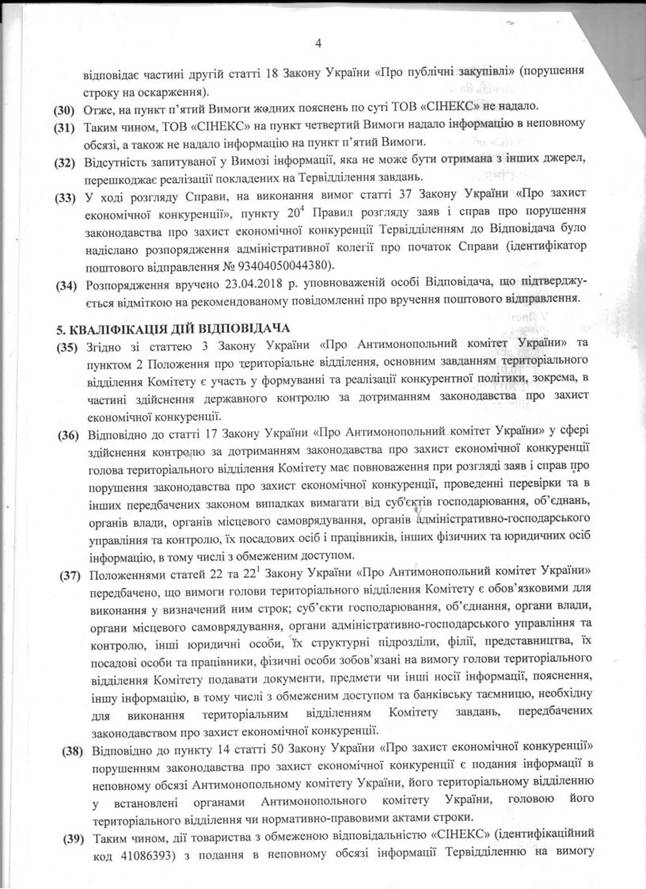 4

відповідає частині другій статті 18 Закону України «Про публічні закупівлі» (порушення строку на оскарження).

(30) Отже, на пункт п'ятий Вимоги жодних пояснень по суті ТОВ «СІНЕКС» не надало.

(31) Таким чином, ТОВ «СІНЕКС» на пункт четвертий Вимоги надало інформацію в неповному обсязі, а також не надало інформацію на пункт п'ятий Вимоги.

(32) Відсутність запитуваної у Вимозі інформації, яка не може бути отримана з інших джерел, перешкоджає реалізації покладених на Тервідділення завдань.

(33) У ході розгляду Справи, на виконання вимог статті 37 Закону України «Про захист економічної конкуренції», пункту $20^4$ Правил розгляду заяв і справ про порушення законодавства про захист економічної конкуренції Тервідділенням до Відповідача було надіслано розпорядження адміністративної колегії про початок Справи (ідентифікатор поштового відправлення № 93404050044380).

(34) Розпорядження вручено 23.04.2018 р. уповноваженій особі Відповідача, що підтверджується відміткою на рекомендованому повідомленні про вручення поштового відправлення.

5. КВАЛІФІКАЦІЯ ДІЙ ВІДПОВІДАЧА

(35) Згідно зі статтею 3 Закону України «Про Антимонопольний комітет України» та пунктом 2 Положення про територіальне відділення, основним завданням територіального відділення Комітету є участь у формуванні та реалізації конкурентної політики, зокрема, в частині здійснення державного контролю за дотриманням законодавства про захист економічної конкуренції.

(36) Відповідно до статті 17 Закону України «Про Антимонопольний комітет України» у сфері здійснення контролю за дотриманням законодавства про захист економічної конкуренції голова територіального відділення Комітету має повноваження при розгляді заяв і справ про порушення законодавства про захист економічної конкуренції, проведенні перевірки та в інших передбачених законом випадках вимагати від суб'єктів господарювання, об'єднань, органів влади, органів місцевого самоврядування, органів адміністративно-господарського управління та контролю, їх посадових осіб і працівників, інших фізичних та юридичних осіб інформацію, в тому числі з обмеженим доступом.

(37) Положеннями статей 22 та $22^1$ Закону України «Про Антимонопольний комітет України» передбачено, що вимоги голови територіального відділення Комітету є обов'язковими для виконання у визначений ним строк; суб'єкти господарювання, об'єднання, органи влади, органи місцевого самоврядування, органи адміністративно-господарського управління та контролю, інші юридичні особи, їх структурні підрозділи, філії, представництва, їх посадові особи та працівники, фізичні особи зобов'язані на вимогу голови територіального відділення Комітету подавати документи, предмети чи інші носії інформації, пояснення, іншу інформацію, в тому числі з обмеженим доступом та банківську таємницю, необхідну для виконання територіальним відділенням Комітету завдань, передбачених законодавством про захист економічної конкуренції.

(38) Відповідно до пункту 14 статті 50 Закону України «Про захист економічної конкуренції» порушенням законодавства про захист економічної конкуренції є подання інформації в неповному обсязі Антимонопольному комітету України, його територіальному відділенню у встановлені органами Антимонопольного комітету України, головою його територіального відділення чи нормативно-правовими актами строки.

(39) Таким чином, дії товариства з обмеженою відповідальністю «СІНЕКС» (ідентифікаційний код 41086393) з подання в неповному обсязі інформації Тервідділенню на вимогу